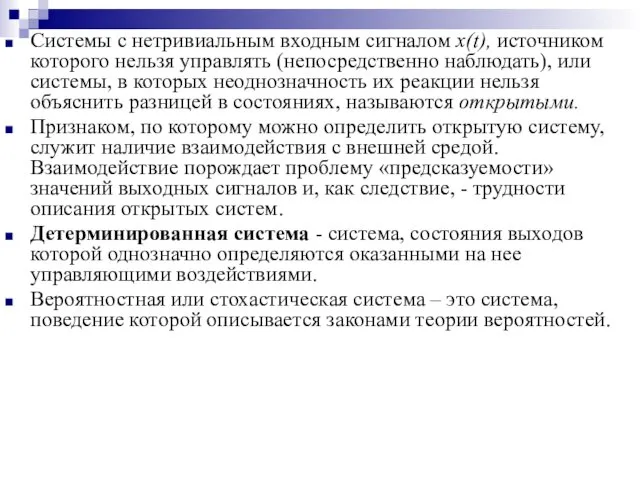 Системы с нетривиальным входным сигналом $x(t)$, источником которого нельзя управлять (непосредственно наблюдать), или системы, в которых неоднозначность их реакции нельзя объяснить разницей в состояниях, называются открытыми.

Признаком, по которому можно определить открытую систему, служит наличие взаимодействия с внешней средой. Взаимодействие порождает проблему «предсказуемости» значений выходных сигналов и, как следствие, - трудности описания открытых систем.

Детерминированная система - система, состояния выходов которой однозначно определяются оказанными на нее управляющими воздействиями.

Вероятностная или стохастическая система – это система, поведение которой описывается законами теории вероятностей.